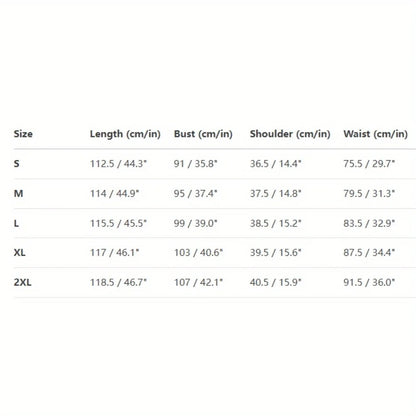 | Size | Length (cm/in) | Bust (cm/in) | Shoulder (cm/in) | Waist (cm/in) |
|---|---|---|---|---|
| S | 112.5 / 44.3" | 91 / 35.8" | 36.5 / 14.4" | 75.5 / 29.7" |
| M | 114 / 44.9" | 95 / 37.4" | 37.5 / 14.8" | 79.5 / 31.3" |
| L | 115.5 / 45.5" | 99 / 39.0" | 38.5 / 15.2" | 83.5 / 32.9" |
| XL | 117 / 46.1" | 103 / 40.6" | 39.5 / 15.6" | 87.5 / 34.4" |
| 2XL | 118.5 / 46.7" | 107 / 42.1" | 40.5 / 15.9" | 91.5 / 36.0" |